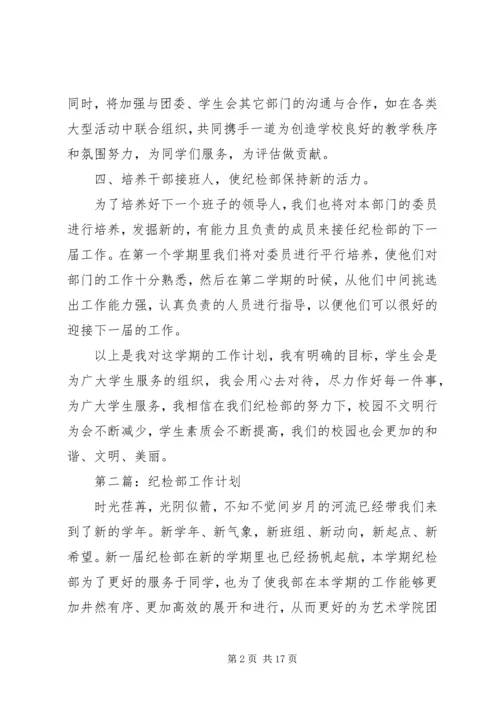 同时，将加强与团委、学生会其它部门的沟通与合作，如在各类大型活动中联合组织，共同携手一道为创造学校良好的教学秩序和氛围努力，为同学们服务，为评估做贡献。

四、培养干部接班人，使纪检部保持新的活力。

为了培养好下一个班子的领导人，我们也将对本部门的委员进行培养，发掘新的，有能力且负责的成员来接任纪检部的下一届工作。在第一个学期里我们将对委员进行平行培养，使他们对部门的工作十分熟悉，然后在第二学期的时候，从他们中间挑选出工作能力强，认真负责的人员进行指导，以便他们可以很好的迎接下一届的工作。

以上是我对这学期的工作计划，我有明确的目标，学生会是为广大学生服务的组织，我会用心去对待，尽力作好每一件事，为广大学生服务，我相信在我们纪检部的努力下，校园不文明行为会不断减少，学生素质会不断提高，我们的校园也会更加的和谐、文明、美丽。

第二篇：纪检部工作计划

时光荏苒，光阴似箭，不知不觉间岁月的河流已经带我们来到了新的学年。新学年、新气象，新班组、新动向，新起点、新希望。新一届纪检部在新的学期里也已经扬帆起航，本学期纪检部为了更好的服务于同学，也为了使我部在本学期的工作能够更加井然有序、更加高效的展开和进行，从而更好的为艺术学院团

第 2 页 共 17 页